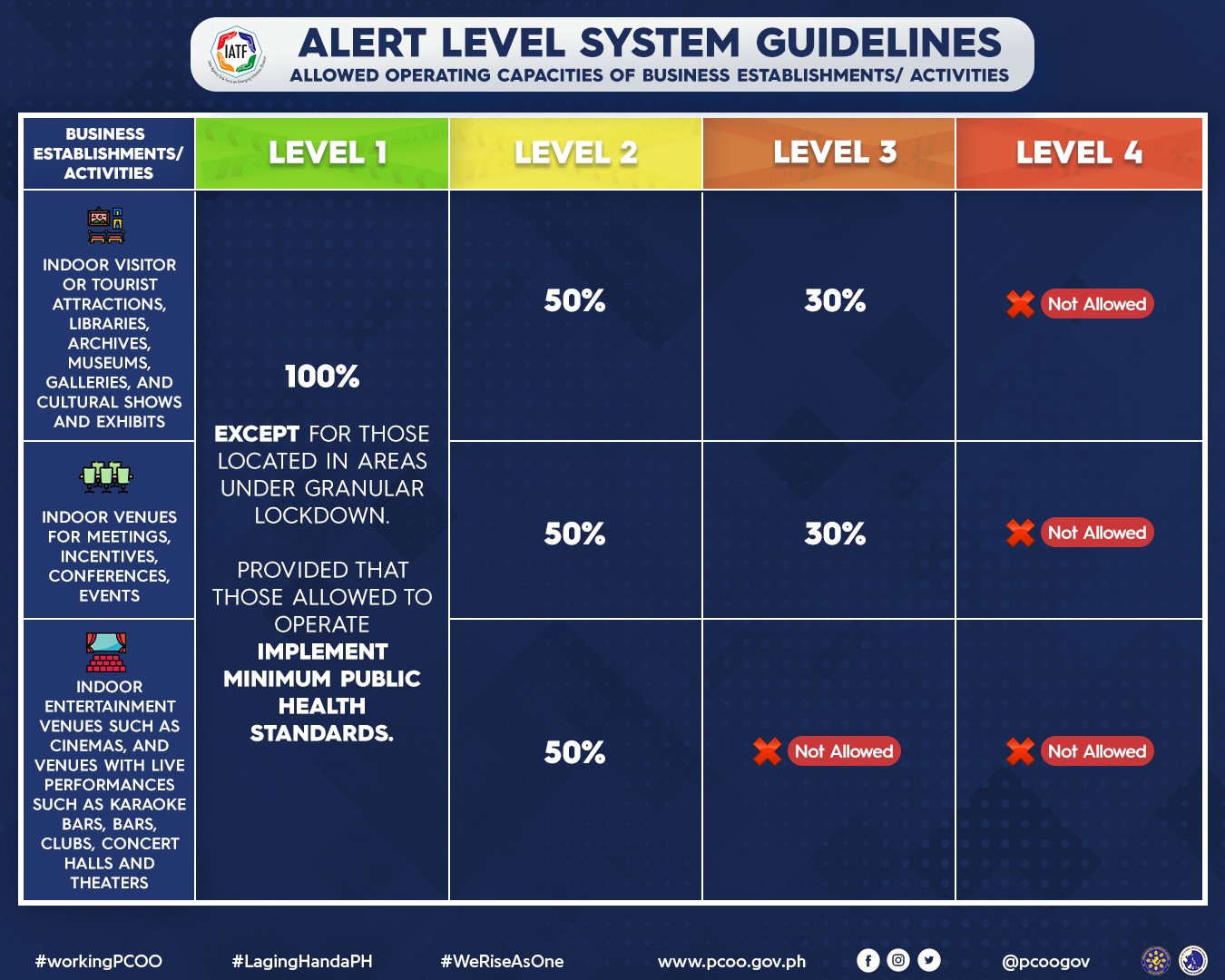 IATF

ALERT LEVEL SYSTEM GUIDELINES
ALLOWED OPERATING CAPACITIES OF BUSINESS ESTABLISHMENTS/ ACTIVITIES

| BUSINESS ESTABLISHMENTS/ ACTIVITIES | LEVEL 1 | LEVEL 2 | LEVEL 3 | LEVEL 4 |
|---|---|---|---|---|
| INDOOR VISITOR OR TOURIST ATTRACTIONS, LIBRARIES, ARCHIVES, MUSEUMS, GALLERIES, AND CULTURAL SHOWS AND EXHIBITS | 100% EXCEPT FOR THOSE LOCATED IN AREAS UNDER GRANULAR LOCKDOWN. PROVIDED THAT THOSE ALLOWED TO OPERATE IMPLEMENT MINIMUM PUBLIC HEALTH STANDARDS. | 50% | 30% | Not Allowed |
| INDOOR VENUES FOR MEETINGS, INCENTIVES, CONFERENCES, EVENTS | | 50% | 30% | Not Allowed |
| INDOOR ENTERTAINMENT VENUES SUCH AS CINEMAS, AND VENUES WITH LIVE PERFORMANCES SUCH AS KARAOKE BARS, BARS, CLUBS, CONCERT HALLS AND THEATERS | | 50% | Not Allowed | Not Allowed |

#workingPCOO #LagingHandaPH #WeRiseAsOne www.pcoo.gov.ph @pcoogov